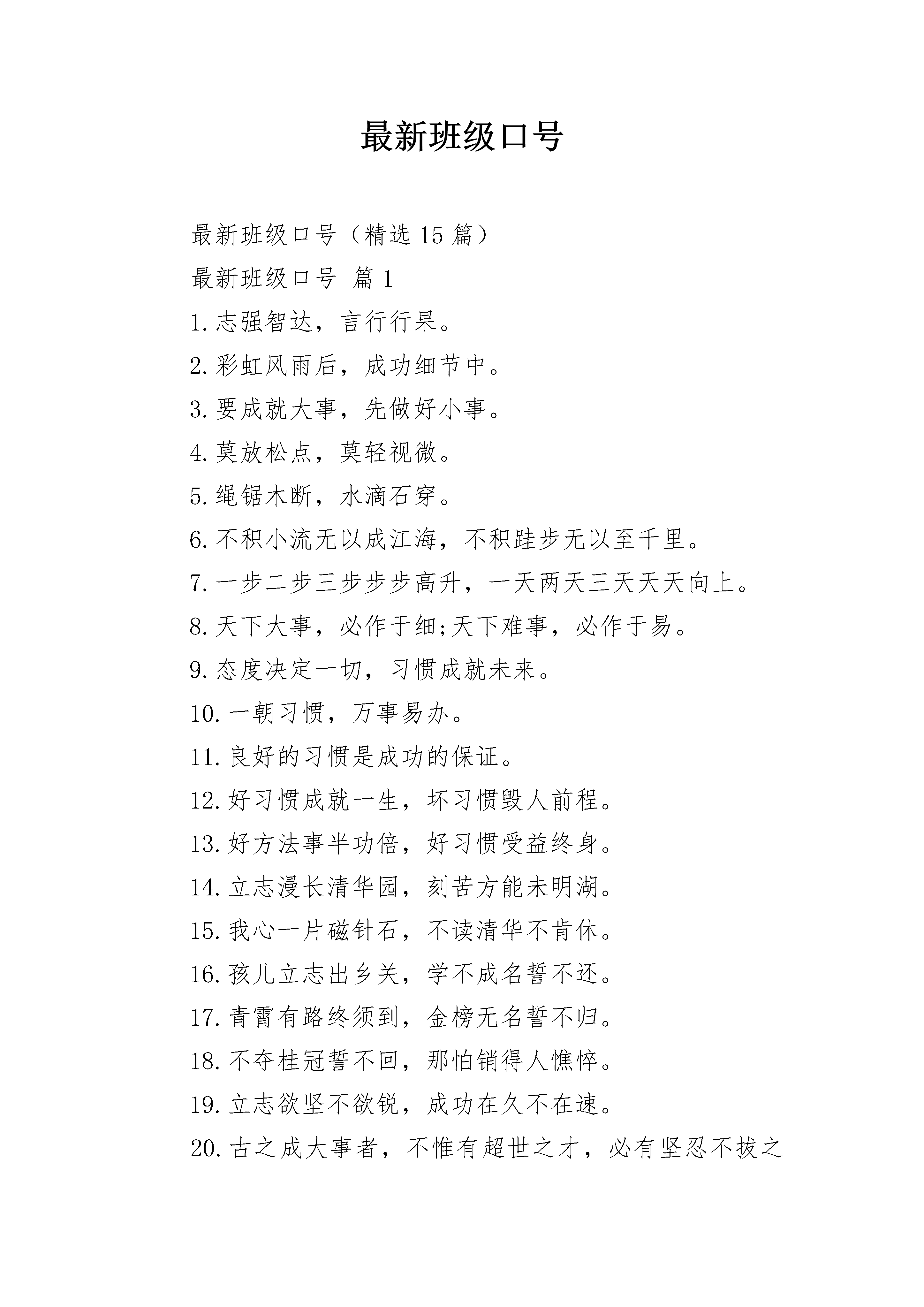 最新班级口号

最新班级口号（精选 15 篇）

最新班级口号 篇 1

1.志强智达，言行行果。

2.彩虹风雨后，成功细节中。

3.要成就大事，先做好小事。

4.莫放松点，莫轻视微。

5.绳锯木断，水滴石穿。

6.不积小流无以成江海，不积跬步无以至千里。

7.一步二步三步步步高升，一天两天三天天天向上。

8.天下大事，必作于细;天下难事，必作于易。

9.态度决定一切，习惯成就未来。

10.一朝习惯，万事易办。

11.良好的习惯是成功的保证。

12.好习惯成就一生，坏习惯毁人前程。

13.好方法事半功倍，好习惯受益终身。

14.立志漫长清华园，刻苦方能未明湖。

15.我心一片磁针石，不读清华不肯休。

16.孩儿立志出乡关，学不成名誓不还。

17.青霄有路终须到，金榜无名誓不归。

18.不夺桂冠誓不回，那怕销得人憔悴。

19.立志欲坚不欲锐，成功在久不在速。

20.古之成大事者，不惟有超世之才，必有坚忍不拔之